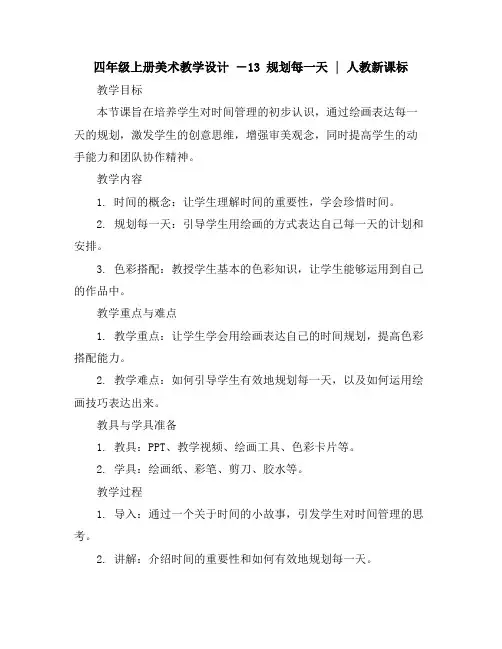 四年级上册美术教学设计 -13 规划每一天 | 人教新课标

教学目标

本节课旨在培养学生对时间管理的初步认识，通过绘画表达每一天的规划，激发学生的创意思维，增强审美观念，同时提高学生的动手能力和团队协作精神。

教学内容

1. 时间的概念：让学生理解时间的重要性，学会珍惜时间。

2. 规划每一天：引导学生用绘画的方式表达自己每一天的计划和安排。

3. 色彩搭配：教授学生基本的色彩知识，让学生能够运用到自己的作品中。

教学重点与难点

1. 教学重点：让学生学会用绘画表达自己的时间规划，提高色彩搭配能力。

2. 教学难点：如何引导学生有效地规划每一天，以及如何运用绘画技巧表达出来。

教具与学具准备

1. 教具：PPT、教学视频、绘画工具、色彩卡片等。

2. 学具：绘画纸、彩笔、剪刀、胶水等。

教学过程

1. 导入：通过一个关于时间的小故事，引发学生对时间管理的思考。

2. 讲解：介绍时间的重要性和如何有效地规划每一天。